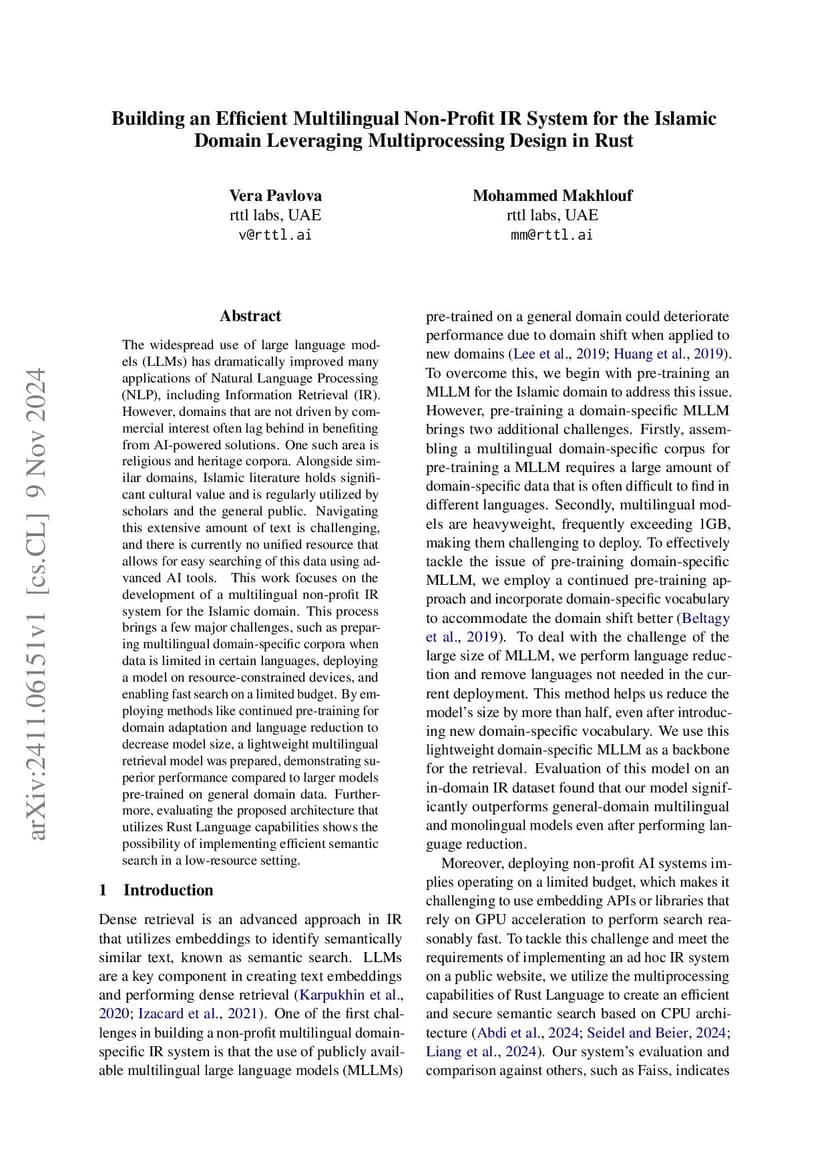 Building an Efficient Multilingual Non-Profit IR System for the Islamic Domain Leveraging Multiprocessing Design in Rust

Vera Pavlova
rttl labs, UAE
v@rttl.ai

Mohammed Makhlouf
rttl labs, UAE
mm@rttl.ai

arXiv:2411.06151v1 [cs.CL] 9 Nov 2024

Abstract

The widespread use of large language models (LLMs) has dramatically improved many applications of Natural Language Processing (NLP), including Information Retrieval (IR). However, domains that are not driven by commercial interest often lag behind in benefiting from AI-powered solutions. One such area is religious and heritage corpora. Alongside similar domains, Islamic literature holds significant cultural value and is regularly utilized by scholars and the general public. Navigating this extensive amount of text is challenging, and there is currently no unified resource that allows for easy searching of this data using advanced AI tools. This work focuses on the development of a multilingual non-profit IR system for the Islamic domain. This process brings a few major challenges, such as preparing multilingual domain-specific corpora when data is limited in certain languages, deploying a model on resource-constrained devices, and enabling fast search on a limited budget. By employing methods like continued pre-training for domain adaptation and language reduction to decrease model size, a lightweight multilingual retrieval model was prepared, demonstrating superior performance compared to larger models pre-trained on general domain data. Furthermore, evaluating the proposed architecture that utilizes Rust Language capabilities shows the possibility of implementing efficient semantic search in a low-resource setting.

1 Introduction

Dense retrieval is an advanced approach in IR that utilizes embeddings to identify semantically similar text, known as semantic search. LLMs are a key component in creating text embeddings and performing dense retrieval (Karpukhin et al., 2020; Izacard et al., 2021). One of the first challenges in building a non-profit multilingual domain-specific IR system is that the use of publicly available multilingual large language models (MLLMs) pre-trained on a general domain could deteriorate performance due to domain shift when applied to new domains (Lee et al., 2019; Huang et al., 2019). To overcome this, we begin with pre-training an MLLM for the Islamic domain to address this issue. However, pre-training a domain-specific MLLM brings two additional challenges. Firstly, assembling a multilingual domain-specific corpus for pre-training a MLLM requires a large amount of domain-specific data that is often difficult to find in different languages. Secondly, multilingual models are heavyweight, frequently exceeding 1GB, making them challenging to deploy. To effectively tackle the issue of pre-training domain-specific MLLM, we employ a continued pre-training approach and incorporate domain-specific vocabulary to accommodate the domain shift better (Beltagy et al., 2019). To deal with the challenge of the large size of MLLM, we perform language reduction and remove languages not needed in the current deployment. This method helps us reduce the model's size by more than half, even after introducing new domain-specific vocabulary. We use this lightweight domain-specific MLLM as a backbone for the retrieval. Evaluation of this model on an in-domain IR dataset found that our model significantly outperforms general-domain multilingual and monolingual models even after performing language reduction.

Moreover, deploying non-profit AI systems implies operating on a limited budget, which makes it challenging to use embedding APIs or libraries that rely on GPU acceleration to perform search reasonably fast. To tackle this challenge and meet the requirements of implementing an ad hoc IR system on a public website, we utilize the multiprocessing capabilities of Rust Language to create an efficient and secure semantic search based on CPU architecture (Abdi et al., 2024; Seidel and Beier, 2024; Liang et al., 2024). Our system's evaluation and comparison against others, such as Faiss, indicates